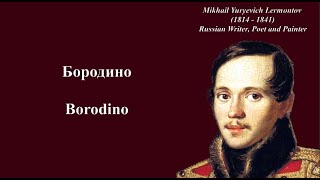 Mikhail Yuryevich Lermontov
(1814 - 1841)
Russian Writer, Poet and Painter

Бородино

Borodino